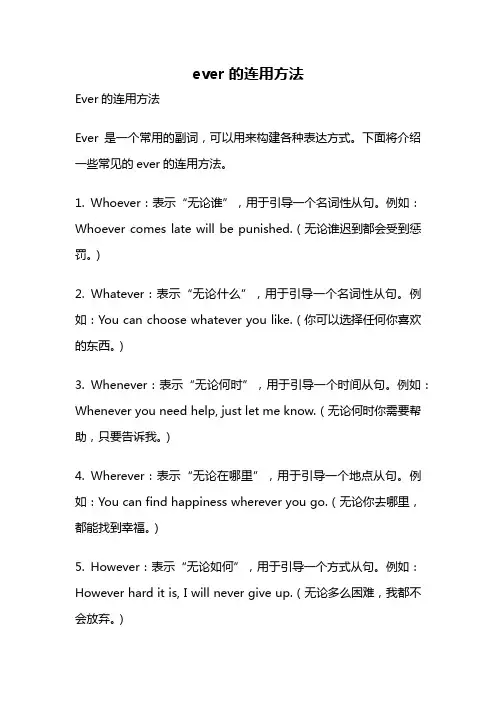 ever 的连用方法

Ever 的连用方法

Ever 是一个常用的副词，可以用来构建各种表达方式。下面将介绍一些常见的 ever 的连用方法。

1. Whoever：表示“无论谁”，用于引导一个名词性从句。例如：Whoever comes late will be punished.（无论谁迟到都会受到惩罚。）

2. Whatever：表示“无论什么”，用于引导一个名词性从句。例如：You can choose whatever you like.（你可以选择任何你喜欢的东西。）

3. Whenever：表示“无论何时”，用于引导一个时间从句。例如：Whenever you need help, just let me know.（无论何时你需要帮助，只要告诉我。）

4. Wherever：表示“无论在哪里”，用于引导一个地点从句。例如：You can find happiness wherever you go.（无论你去哪里，都能找到幸福。）

5. However：表示“无论如何”，用于引导一个方式从句。例如：However hard it is, I will never give up.（无论多么困难，我都不会放弃。）